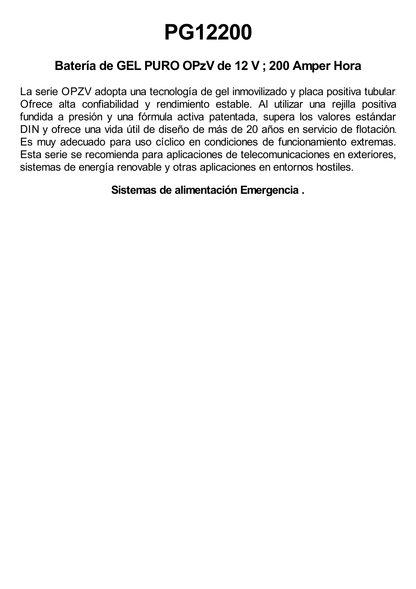 PG12200

Batería de GEL PURO OPzV de 12 V ; 200 Amper Hora

La serie OPZV adopta una tecnología de gel inmovilizado y placa positiva tubular. Ofrece alta confiabilidad y rendimiento estable. Al utilizar una rejilla positiva fundida a presión y una fórmula activa patentada, supera los valores estándar DIN y ofrece una vida útil de diseño de más de 20 años en servicio de flotación. Es muy adecuado para uso cíclico en condiciones de funcionamiento extremas. Esta serie se recomienda para aplicaciones de telecomunicaciones en exteriores, sistemas de energía renovable y otras aplicaciones en entornos hostiles.

Sistemas de alimentación Emergencia .